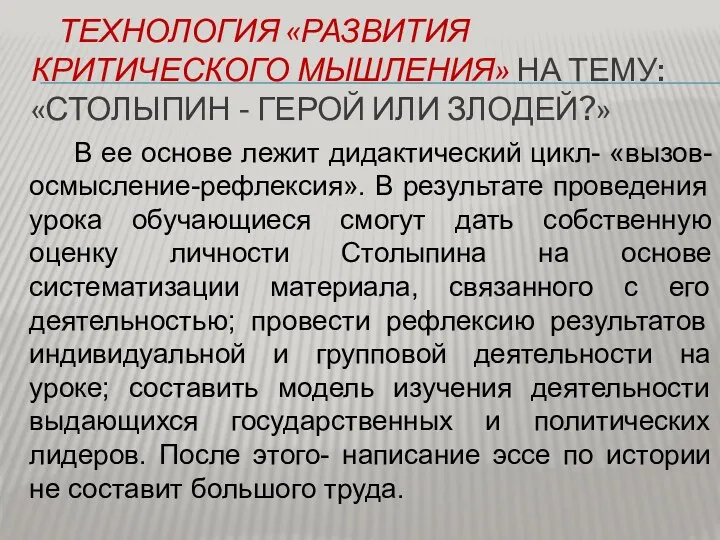 ТЕХНОЛОГИЯ «РАЗВИТИЯ КРИТИЧЕСКОГО МЫШЛЕНИЯ» НА ТЕМУ: «СТОЛЫПИН - ГЕРОЙ ИЛИ ЗЛОДЕЙ?»

В ее основе лежит дидактический цикл- «вызов-осмысление-рефлексия». В результате проведения урока обучающиеся смогут дать собственную оценку личности Столыпина на основе систематизации материала, связанного с его деятельностью; провести рефлексию результатов индивидуальной и групповой деятельности на уроке; составить модель изучения деятельности выдающихся государственных и политических лидеров. После этого- написание эссе по истории не составит большого труда.